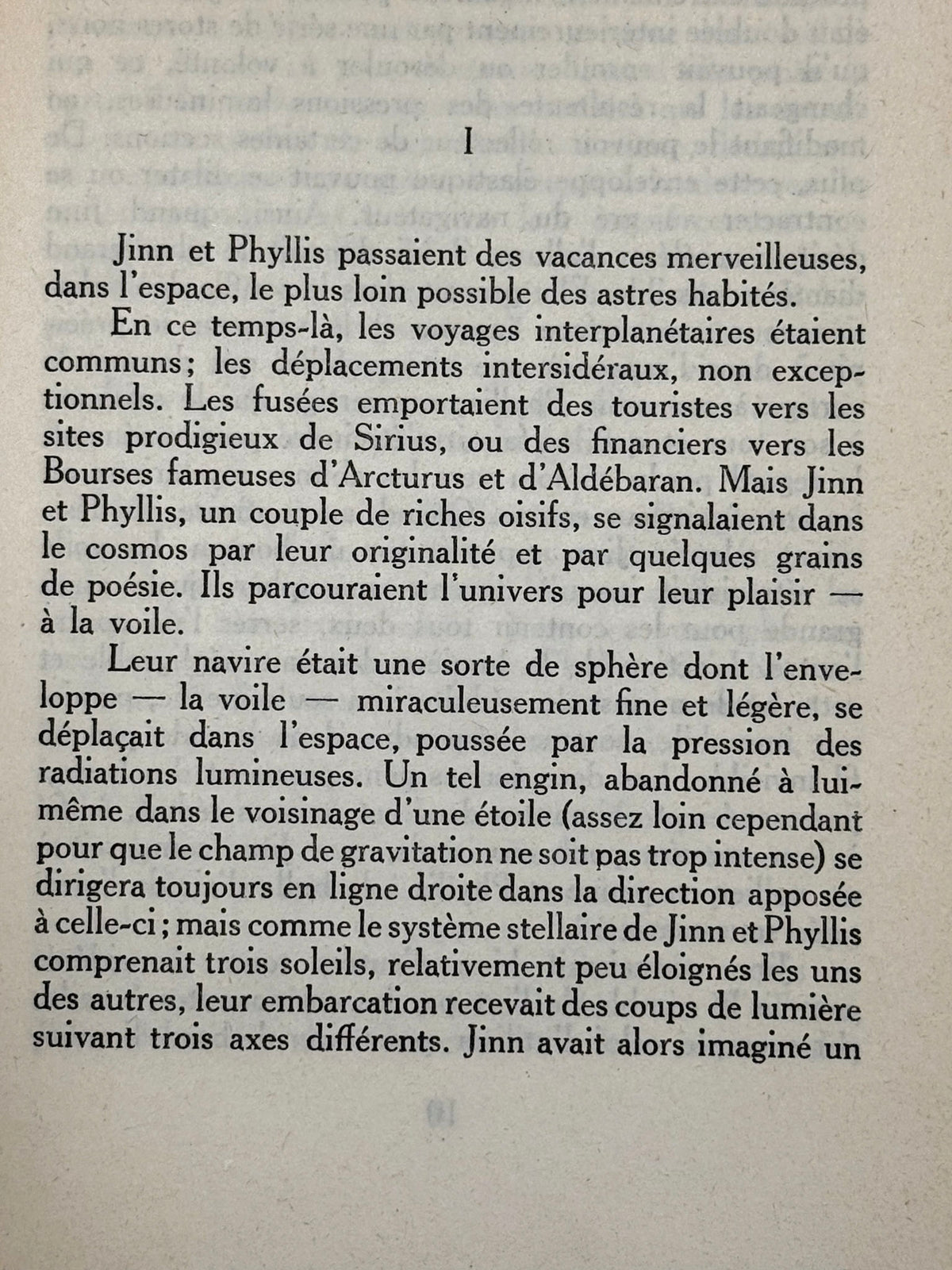 I

Jinn et Phyllis passaient des vacances merveilleuses, dans l'espace, le plus loin possible des astres habités.

En ce temps-là, les voyages interplanétaires étaient communs; les déplacements intersidéraux, non exceptionnels. Les fusées emportaient des touristes vers les sites prodigieux de Sirius, ou des financiers vers les Bourses fameuses d'Arcturus et d'Aldébaran. Mais Jinn et Phyllis, un couple de riches oisifs, se signalaient dans le cosmos par leur originalité et par quelques grains de poésie. Ils parcouraient l'univers pour leur plaisir — à la voile.

Leur navire était une sorte de sphère dont l'enveloppe — la voile — miraculeusement fine et légère, se déplaçait dans l'espace, poussée par la pression des radiations lumineuses. Un tel engin, abandonné à lui-même dans le voisinage d'une étoile (assez loin cependant pour que le champ de gravitation ne soit pas trop intense) se dirigera toujours en ligne droite dans la direction apposée à celle-ci; mais comme le système stellaire de Jinn et Phyllis comprenait trois soleils, relativement peu éloignés les uns des autres, leur embarcation recevait des coups de lumière suivant trois axes différents. Jinn avait alors imaginé un